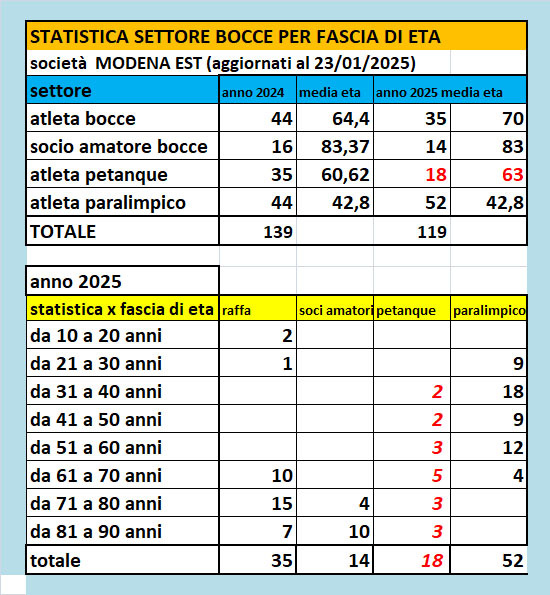 STATISTICA SETTORE BOCCE PER FASCIA DI ETA

società MODENA EST (aggiornati al 23/01/2025)

| settore | anno 2024 | media eta | anno 2025 | media eta |
|---|---|---|---|---|
| atleta bocce | 44 | 64,4 | 35 | 70 |
| socio amatore bocce | 16 | 83,37 | 14 | 83 |
| atleta petanque | 35 | 60,62 | 18 | 63 |
| atleta paralimpico | 44 | 42,8 | 52 | 42,8 |
| TOTALE | 139 | | 119 | |

anno 2025

| statistica x fascia di eta | raffa | soci amatori | petanque | paralimpico |
|---|---|---|---|---|
| da 10 a 20 anni | 2 | | | |
| da 21 a 30 anni | 1 | | | 9 |
| da 31 a 40 anni | | | 2 | 18 |
| da 41 a 50 anni | | | 2 | 9 |
| da 51 a 60 anni | | | 3 | 12 |
| da 61 a 70 anni | 10 | | 5 | 4 |
| da 71 a 80 anni | 15 | 4 | 3 | |
| da 81 a 90 anni | 7 | 10 | 3 | |
| totale | 35 | 14 | 18 | 52 |